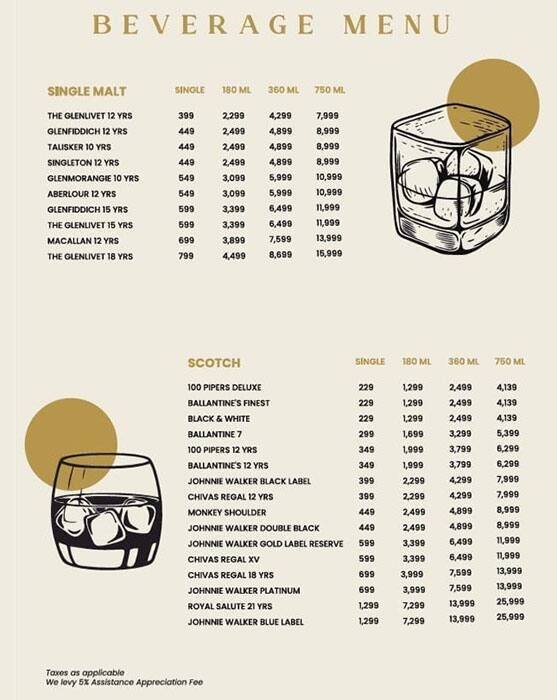 BEVERAGE MENU

| SINGLE MALT | SINGLE | 180 ML | 360 ML | 750 ML |
|---|---|---|---|---|
| THE GLENLIVET 12 YRS | 399 | 2,299 | 4,299 | 7,999 |
| GLENFIDDICH 12 YRS | 449 | 2,499 | 4,899 | 8,999 |
| TALISKER 10 YRS | 449 | 2,499 | 4,899 | 8,999 |
| SINGLETON 12 YRS | 449 | 2,499 | 4,899 | 8,999 |
| GLENMORANGIE 10 YRS | 549 | 3,099 | 5,999 | 10,999 |
| ABERLOUR 12 YRS | 549 | 3,099 | 5,999 | 10,999 |
| GLENFIDDICH 15 YRS | 599 | 3,399 | 6,499 | 11,999 |
| THE GLENLIVET 15 YRS | 599 | 3,399 | 6,499 | 11,999 |
| MACALLAN 12 YRS | 699 | 3,899 | 7,599 | 13,999 |
| THE GLENLIVET 18 YRS | 799 | 4,499 | 8,699 | 15,999 |

| SCOTCH | SINGLE | 180 ML | 360 ML | 750 ML |
|---|---|---|---|---|
| 100 PIPERS DELUXE | 229 | 1,299 | 2,499 | 4,139 |
| BALLANTINE'S FINEST | 229 | 1,299 | 2,499 | 4,139 |
| BLACK & WHITE | 229 | 1,299 | 2,499 | 4,139 |
| BALLANTINE 7 | 299 | 1,699 | 3,299 | 5,399 |
| 100 PIPERS 12 YRS | 349 | 1,999 | 3,799 | 6,299 |
| BALLANTINE'S 12 YRS | 349 | 1,999 | 3,799 | 6,299 |
| JOHNNIE WALKER BLACK LABEL | 399 | 2,299 | 4,299 | 7,999 |
| CHIVAS REGAL 12 YRS | 399 | 2,299 | 4,299 | 7,999 |
| MONKEY SHOULDER | 449 | 2,499 | 4,899 | 8,999 |
| JOHNNIE WALKER DOUBLE BLACK | 449 | 2,499 | 4,899 | 8,999 |
| JOHNNIE WALKER GOLD LABEL RESERVE | 599 | 3,399 | 6,499 | 11,999 |
| CHIVAS REGAL XV | 599 | 3,399 | 6,499 | 11,999 |
| CHIVAS REGAL 18 YRS | 699 | 3,999 | 7,599 | 13,999 |
| JOHNNIE WALKER PLATINUM | 699 | 3,999 | 7,599 | 13,999 |
| ROYAL SALUTE 21 YRS | 1,299 | 7,299 | 13,999 | 25,999 |
| JOHNNIE WALKER BLUE LABEL | 1,299 | 7,299 | 13,999 | 25,999 |

Taxes as applicable
We levy 5% Assistance Appreciation Fee